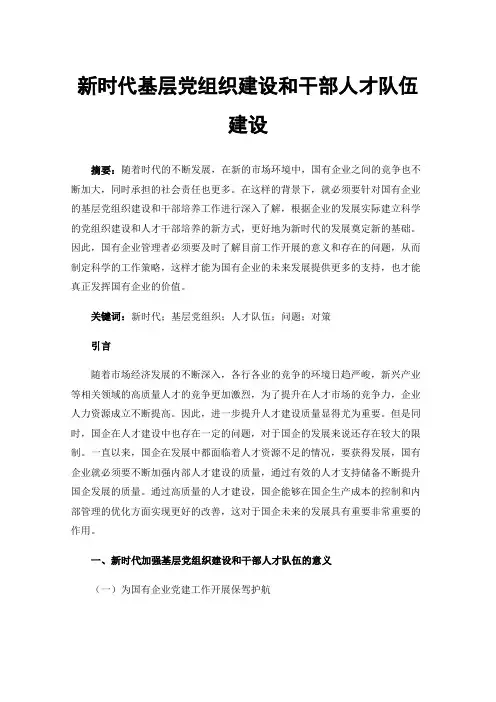 新时代基层党组织建设和干部人才队伍建设

摘要：随着时代的不断发展，在新的市场环境中，国有企业之间的竞争也不断加大，同时承担的社会责任也更多。在这样的背景下，就必须要针对国有企业的基层党组织建设和干部培养工作进行深入了解，根据企业的发展实际建立科学的党组织建设和人才干部培养的新方式，更好地为新时代的发展奠定新的基础。因此，国有企业管理者必须要及时了解目前工作开展的意义和存在的问题，从而制定科学的工作策略，这样才能为国有企业的未来发展提供更多的支持，也才能真正发挥国有企业的价值。

关键词：新时代；基层党组织；人才队伍；问题；对策

引言

随着市场经济发展的不断深入，各行各业的竞争的环境日趋严峻，新兴产业等相关领域的高质量人才的竞争更加激烈，为了提升在人才市场的竞争力，企业人力资源成立不断提高。因此，进一步提升人才建设质量显得尤为重要。但是同时，国企在人才建设中也存在一定的问题，对于国企的发展来说还存在较大的限制。一直以来，国企在发展中都面临着人才资源不足的情况，要获得发展，国有企业就必须要不断加强内部人才建设的质量，通过有效的人才支持储备不断提升国企发展的质量。通过高质量的人才建设，国企能够在国企生产成本的控制和内部管理的优化方面实现更好的改善，这对于国企未来的发展具有重要非常重要的作用。

一、新时代加强基层党组织建设和干部人才队伍的意义

（一）为国有企业党建工作开展保驾护航